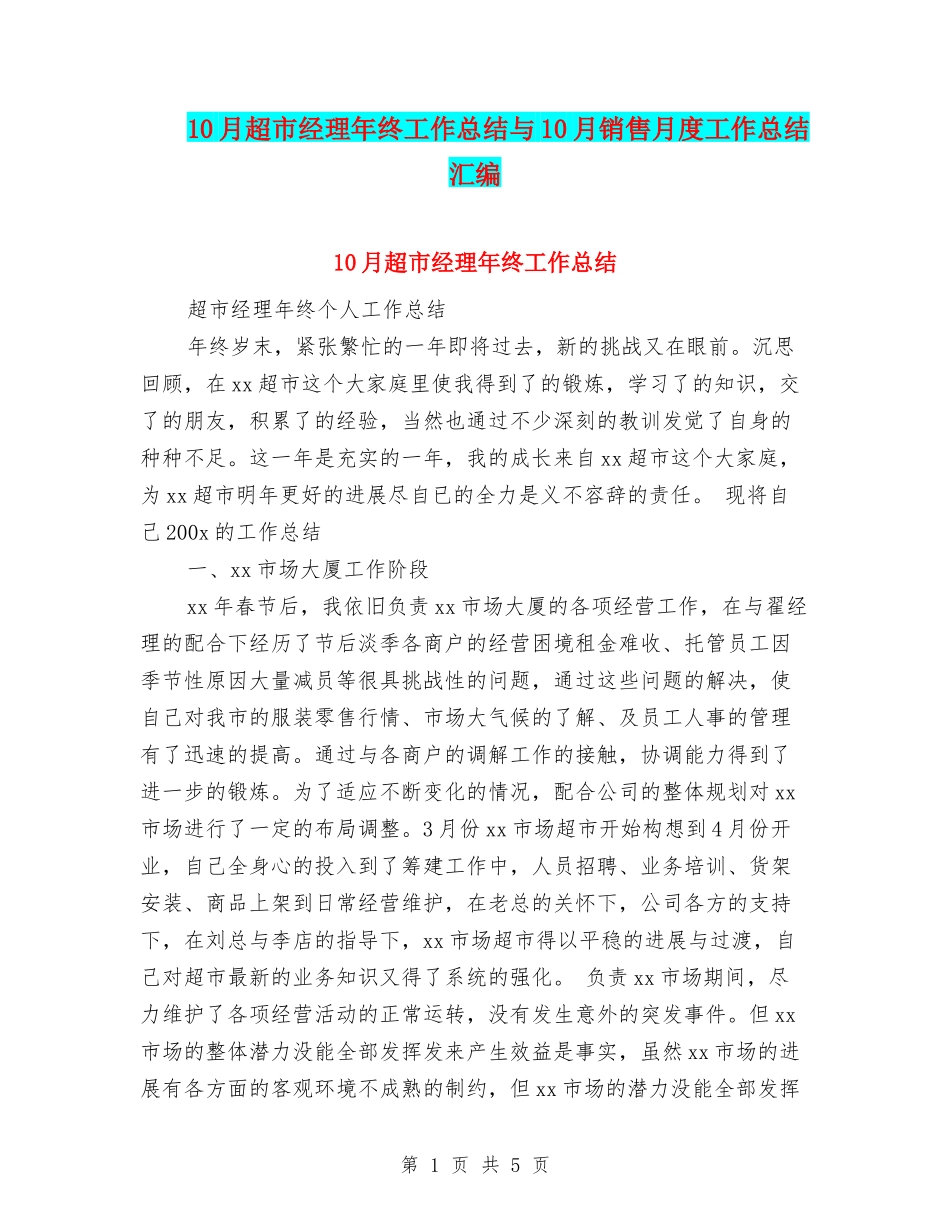 10月超市经理年终工作总结与10月销售月度工作总结汇编

10月超市经理年终工作总结

超市经理年终个人工作总结

年终岁末，紧张繁忙的一年即将过去，新的挑战又在眼前。沉思回顾，在xx超市这个大家庭里使我得到了的锻炼，学习了的知识，交了的朋友，积累了的经验，当然也通过不少深刻的教训发觉了自身的种种不足。这一年是充实的一年，我的成长来自xx超市这个大家庭，为xx超市明年更好的进展尽自己的全力是义不容辞的责任。 现将自己200x的工作总结

一、xx市场大厦工作阶段

xx年春节后，我依旧负责xx市场大厦的各项经营工作，在与翟经理的配合下经历了节后淡季各商户的经营困境租金难收、托管员工因季节性原因大量减员等很具挑战性的问题，通过这些问题的解决，使自己对我市的服装零售行情、市场大气候的了解、及员工人事的管理有了迅速的提高。通过与各商户的调解工作的接触，协调能力得到了进一步的锻炼。为了适应不断变化的情况，配合公司的整体规划对xx市场进行了一定的布局调整。3月份xx市场超市开始构想到4月份开业，自己全身心的投入到了筹建工作中，人员招聘、业务培训、货架安装、商品上架到日常经营维护，在老总的关怀下，公司各方的支持下，在刘总与李店的指导下，xx市场超市得以平稳的进展与过渡，自己对超市最新的业务知识又得了系统的强化。 负责xx市场期间，尽力维护了各项经营活动的正常运转，没有发生意外的突发事件。但xx市场的整体潜力没能全部发挥发来产生效益是事实，虽然xx市场的进展有各方面的客观环境不成熟的制约，但xx市场的潜力没能全部发挥

第 1 页 共 5 页